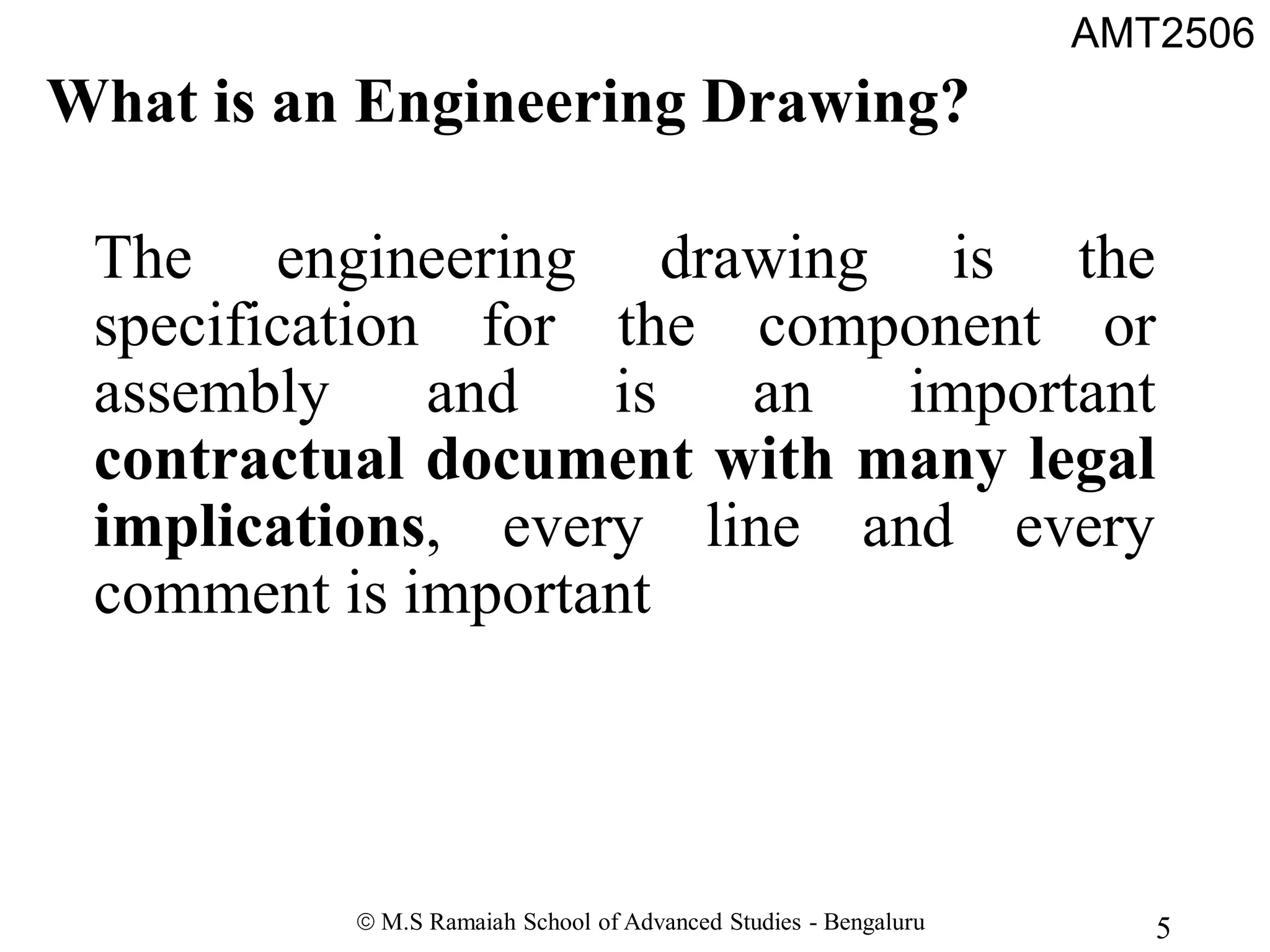 AMT2506

What is an Engineering Drawing?

The engineering drawing is the specification for the component or assembly and is an important contractual document with many legal implications, every line and every comment is important

© M.S Ramaiah School of Advanced Studies - Bengaluru

5